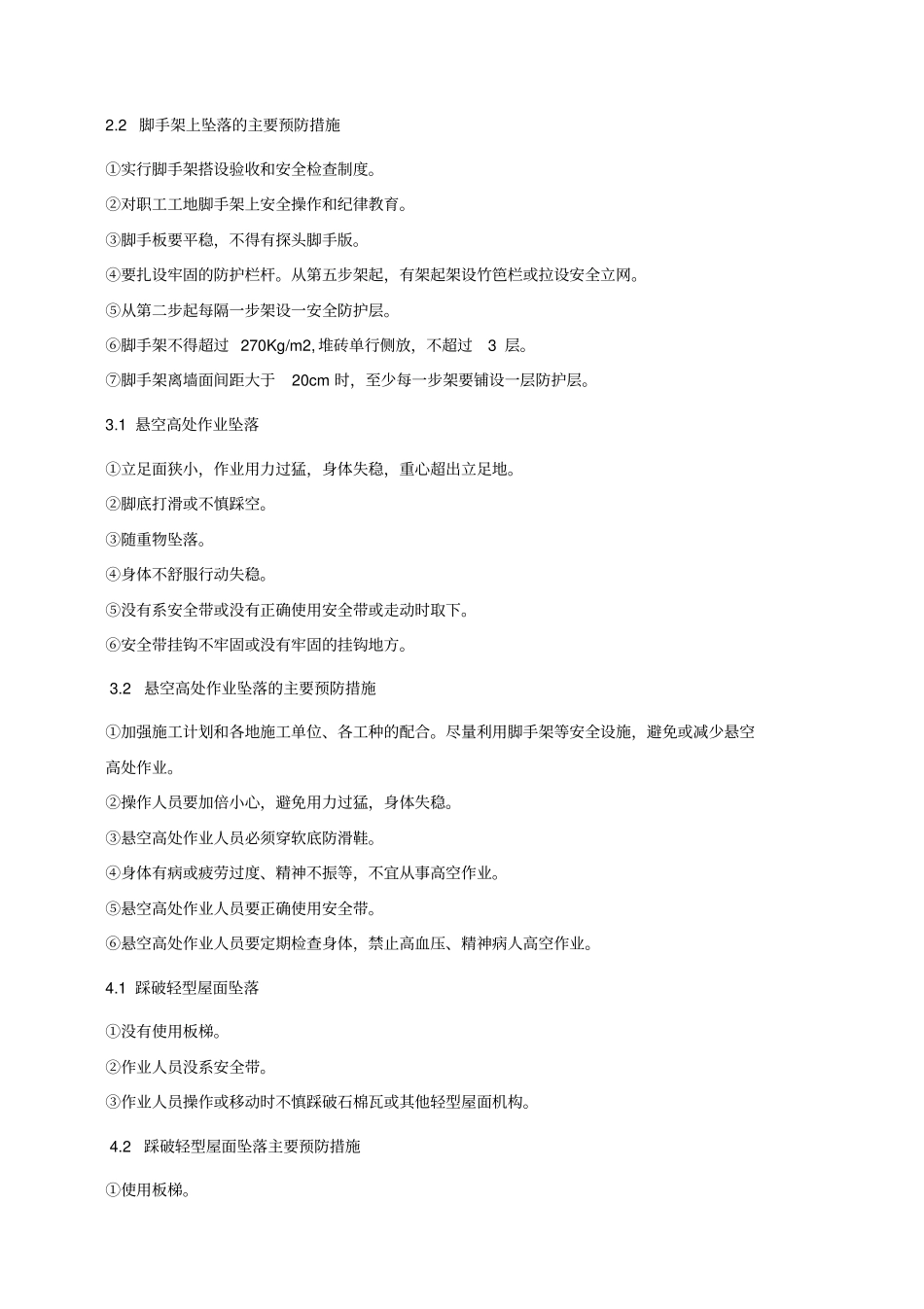 2.2 脚手架上坠落的主要预防措施

①实行脚手架搭设验收和安全检查制度。

②对职工工地脚手架上安全操作和纪律教育。

③脚手板要平稳，不得有探头脚手版。

④要扎设牢固的防护栏杆。从第五步架起，有架起架设竹笆栏或拉设安全立网。

⑤从第二步起每隔一步架设一安全防护层。

⑥脚手架不得超过 270Kg/m2, 堆砖单行侧放，不超过 3 层。

⑦脚手架离墙面间距大于 20cm 时，至少每一步架要铺设一层防护层。

3.1 悬空高处作业坠落

①立足面狭小，作业用力过猛，身体失稳，重心超出立足地。

②脚底打滑或不慎踩空。

③随重物坠落。

④身体不舒服行动失稳。

⑤没有系安全带或没有正确使用安全带或走动时取下。

⑥安全带挂钩不牢固或没有牢固的挂钩地方。

3.2 悬空高处作业坠落的主要预防措施

①加强施工计划和各地施工单位、各工种的配合。尽量利用脚手架等安全设施，避免或减少悬空高处作业。

②操作人员要加倍小心，避免用力过猛，身体失稳。

③悬空高处作业人员必须穿软底防滑鞋。

④身体有病或疲劳过度、精神不振等，不宜从事高空作业。

⑤悬空高处作业人员要正确使用安全带。

⑥悬空高处作业人员要定期检查身体，禁止高血压、精神病人高空作业。

4.1 踩破轻型屋面坠落

①没有使用板梯。

②作业人员没系安全带。

③作业人员操作或移动时不慎踩破石棉瓦或其他轻型屋面机构。

4.2 踩破轻型屋面坠落主要预防措施

①使用板梯。